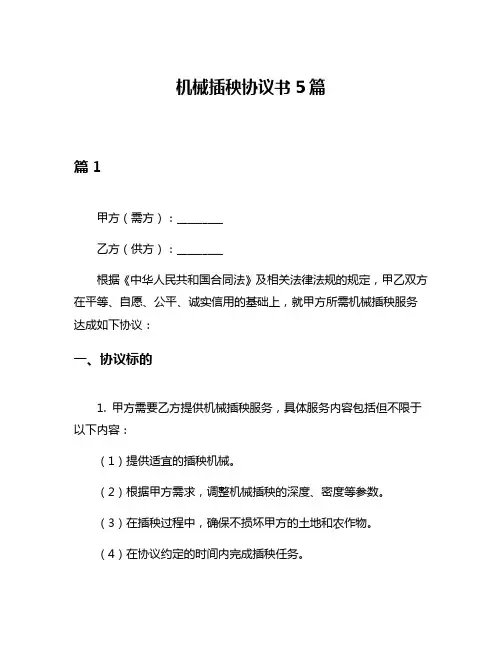 机械插秧协议书 5 篇

篇 1

甲方（需方）：________

乙方（供方）：________

根据《中华人民共和国合同法》及相关法律法规的规定，甲乙双方在平等、自愿、公平、诚实信用的基础上，就甲方所需机械插秧服务达成如下协议：

一、协议标的

1. 甲方需要乙方提供机械插秧服务，具体服务内容包括但不限于以下内容：

（1）提供适宜的插秧机械。

（2）根据甲方需求，调整机械插秧的深度、密度等参数。

（3）在插秧过程中，确保不损坏甲方的土地和农作物。

（4）在协议约定的时间内完成插秧任务。